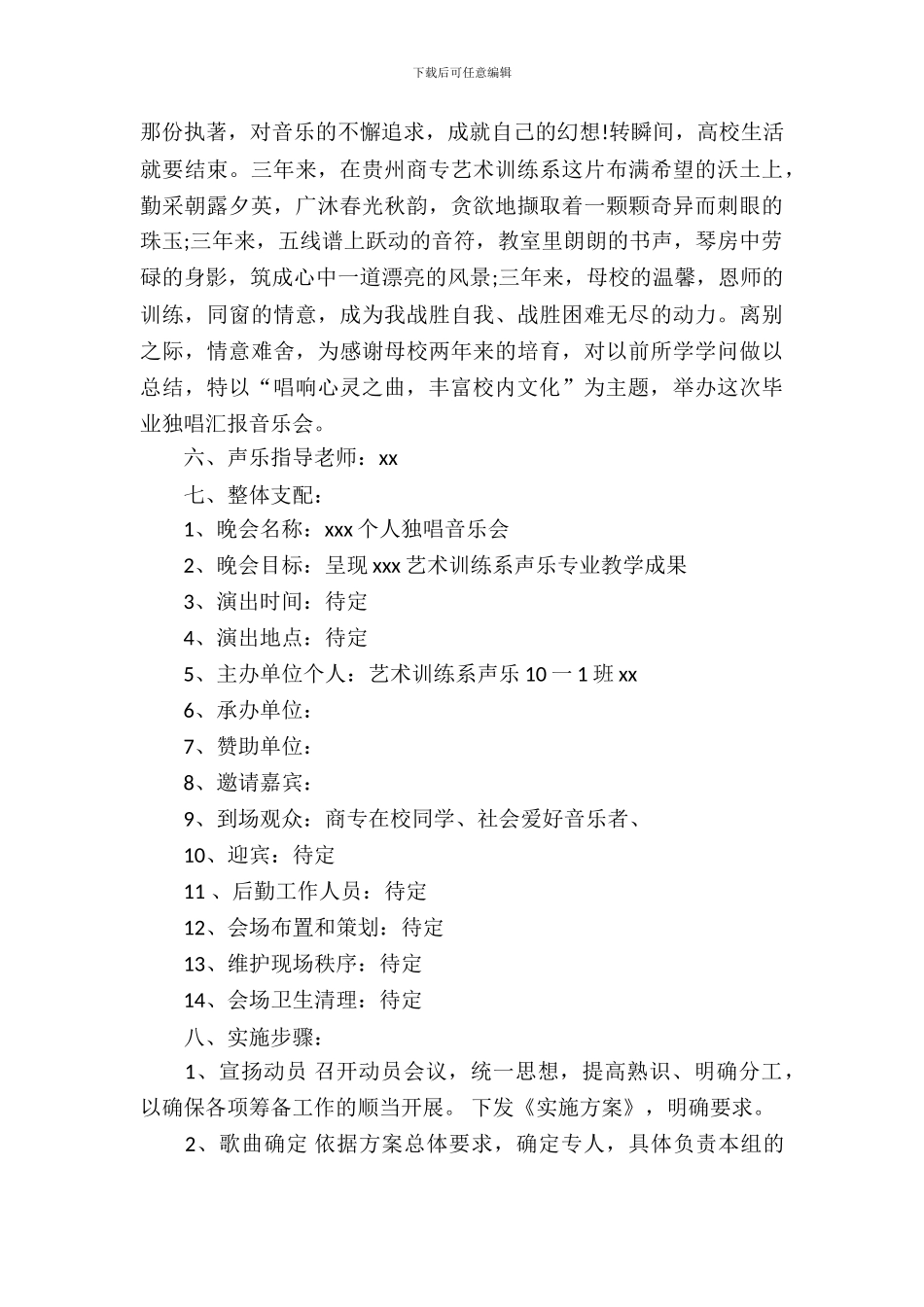 下载后可任意编辑

那份执著，对音乐的不懈追求，成就自己的幻想!转瞬间，高校生活就要结束。三年来，在贵州商专艺术训练系这片布满希望的沃土上，勤采朝露夕英，广沐春光秋韵，贪欲地撷取着一颗颗奇异而刺眼的珠玉;三年来，五线谱上跃动的音符，教室里朗朗的书声，琴房中劳碌的身影，筑成心中一道漂亮的风景;三年来，母校的温馨，恩师的训练，同窗的情意，成为我战胜自我、战胜困难无尽的动力。离别之际，情意难舍，为感谢母校两年来的培育，对以前所学学问做以总结，特以“唱响心灵之曲，丰富校内文化”为主题，举办这次毕业独唱汇报音乐会。

六、声乐指导老师：xx

七、整体支配：

1、晚会名称：xxx 个人独唱音乐会

2、晚会目标：呈现 xxx 艺术训练系声乐专业教学成果

3、演出时间：待定

4、演出地点：待定

5、主办单位个人：艺术训练系声乐 10 一 1 班 xx

6、承办单位：

7、赞助单位：

8、邀请嘉宾：

9、到场观众：商专在校同学、社会爱好音乐者、

10、迎宾：待定

11 、后勤工作人员：待定

12、会场布置和策划：待定

13、维护现场秩序：待定

14、会场卫生清理：待定

八、实施步骤：

1、宣扬动员 召开动员会议，统一思想，提高熟识、明确分工，以确保各项筹备工作的顺当开展。 下发《实施方案》，明确要求。

2、歌曲确定 依据方案总体要求，确定专人，具体负责本组的